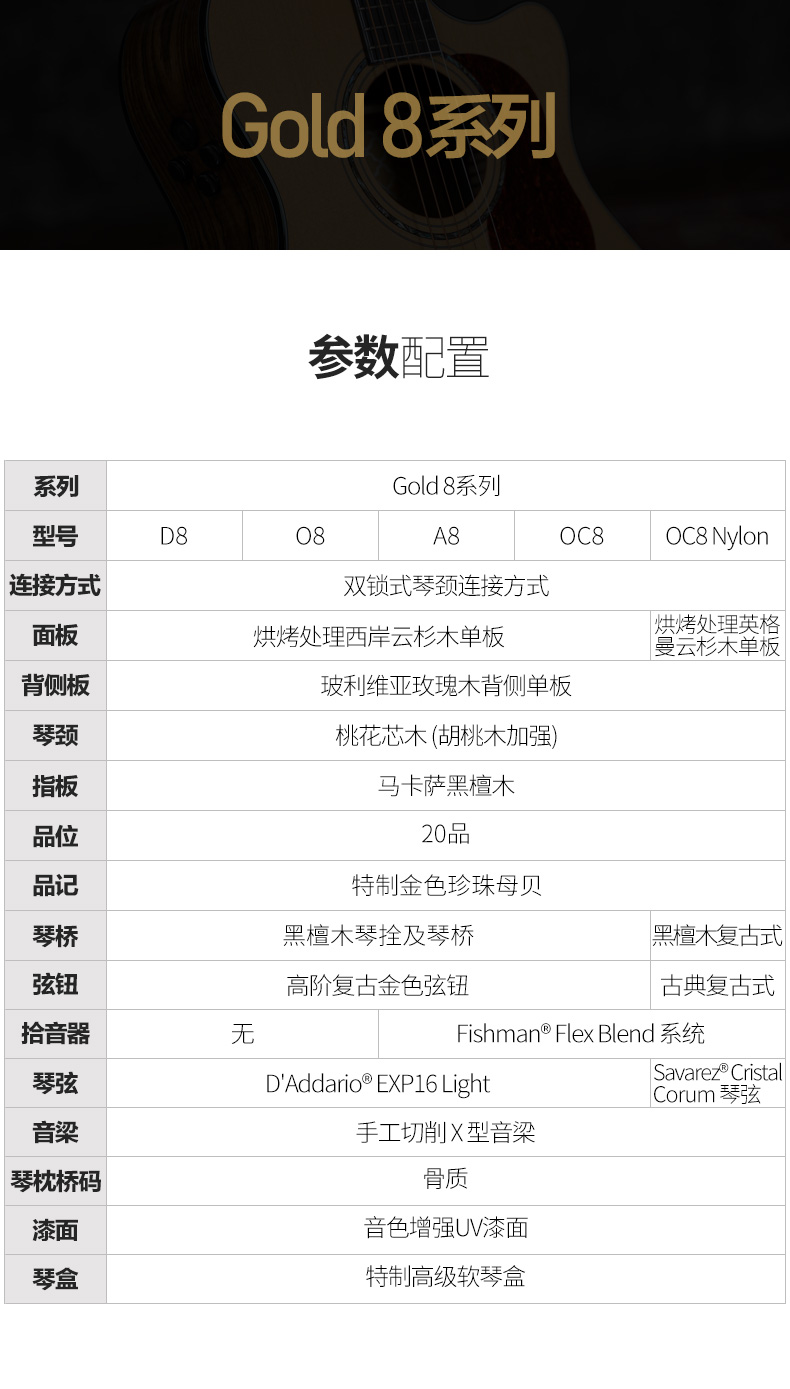 Gold 8系列

参数配置

| 系列 | Gold 8系列 | | | | |
|---|---|---|---|---|---|
| 型号 | D8 | O8 | A8 | OC8 | OC8 Nylon |
| 连接方式 | 双锁式琴颈连接方式 | | | | |
| 面板 | 烘烤处理西岸云杉木单板 | | | | 烘烤处理英格曼云杉木单板 |
| 背侧板 | 玻利维亚玫瑰木背侧单板 | | | | |
| 琴颈 | 桃花芯木(胡桃木加强) | | | | |
| 指板 | 马卡萨黑檀木 | | | | |
| 品位 | 20品 | | | | |
| 品记 | 特制金色珍珠母贝 | | | | |
| 琴桥 | 黑檀木琴拴及琴桥 | | | | 黑檀木复古式 |
| 弦钮 | 高阶复古金色弦钮 | | | | 古典复古式 |
| 拾音器 | 无 | | Fishman® Flex Blend系统 | | |
| 琴弦 | D'Addario® EXP16 Light | | | | Savarez® Cristal Corum琴弦 |
| 音梁 | 手工切削X型音梁 | | | | |
| 琴枕桥码 | 骨质 | | | | |
| 漆面 | 音色增强UV漆面 | | | | |
| 琴盒 | 特制高级软琴盒 | | | | |